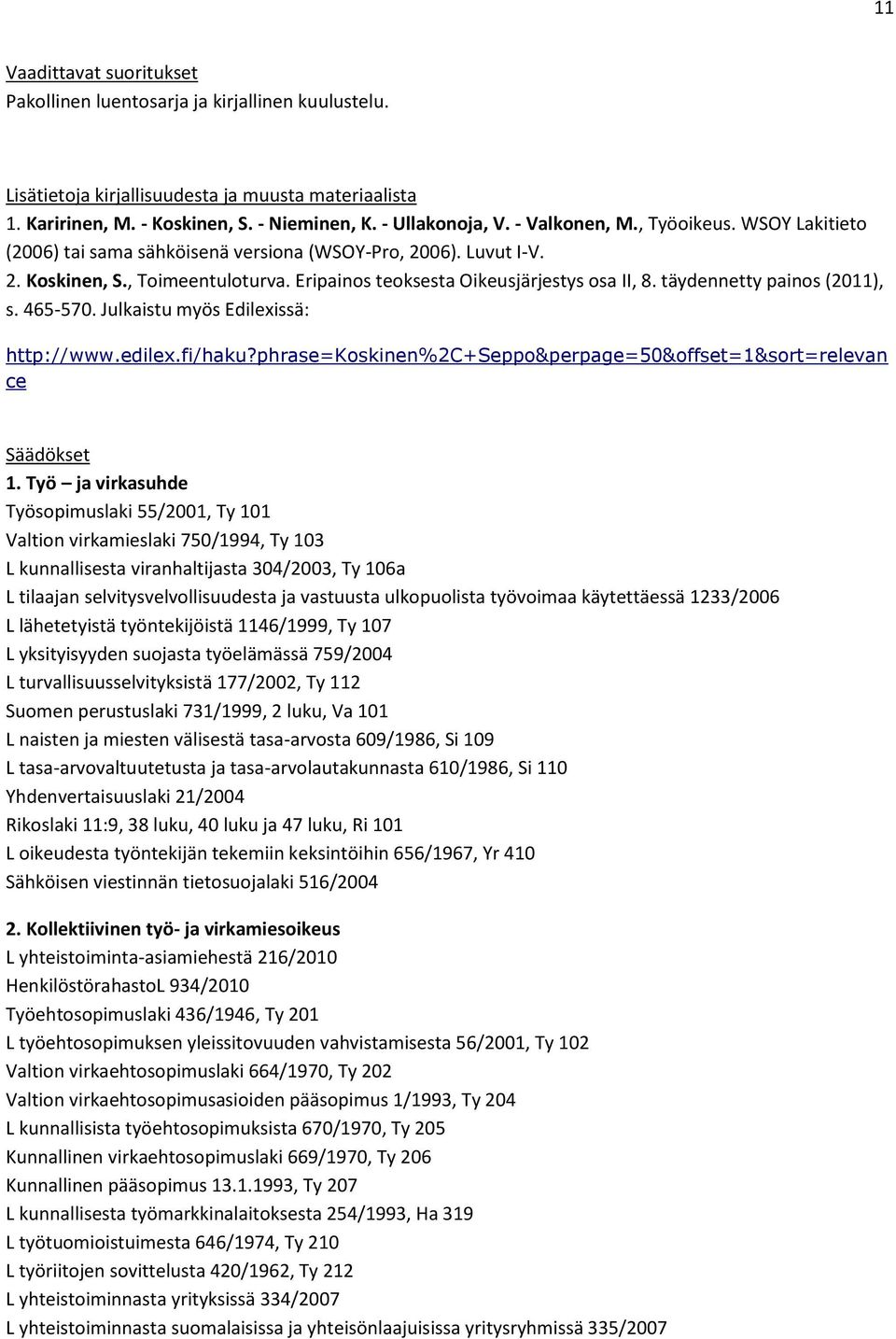 11

Vaadittavat suoritukset
Pakollinen luentosarja ja kirjallinen kuulustelu.

Lisätietoja kirjallisuudesta ja muusta materiaalista
1. Karirinen, M. - Koskinen, S. - Nieminen, K. - Ullakonoja, V. - Valkonen, M., Työoikeus. WSOY Lakitieto (2006) tai sama sähköisenä versiona (WSOY-Pro, 2006). Luvut I-V.
2. Koskinen, S., Toimeentuloturva. Eripainos teoksesta Oikeusjärjestys osa II, 8. täydennetty painos (2011), s. 465-570. Julkaistu myös Edilexissä:
http://www.edilex.fi/haku?phrase=Koskinen%2C+Seppo&perpage=50&offset=1&sort=relevance

Säädökset
1. Työ – ja virkasuhde
Työsopimuslaki 55/2001, Ty 101
Valtion virkamieslaki 750/1994, Ty 103
L kunnallisesta viranhaltijasta 304/2003, Ty 106a
L tilaajan selvitysvelvollisuudesta ja vastuusta ulkopuolista työvoimaa käytettäessä 1233/2006
L lähetetyistä työntekijöistä 1146/1999, Ty 107
L yksityisyyden suojasta työelämässä 759/2004
L turvallisuusselvityksistä 177/2002, Ty 112
Suomen perustuslaki 731/1999, 2 luku, Va 101
L naisten ja miesten välisestä tasa-arvosta 609/1986, Si 109
L tasa-arvovaltuutetusta ja tasa-arvolautakunnasta 610/1986, Si 110
Yhdenvertaisuuslaki 21/2004
Rikoslaki 11:9, 38 luku, 40 luku ja 47 luku, Ri 101
L oikeudesta työntekijän tekemiin keksintöihin 656/1967, Yr 410
Sähköisen viestinnän tietosuojalaki 516/2004

2. Kollektiivinen työ- ja virkamiesoikeus
L yhteistoiminta-asiamiehestä 216/2010
HenkilöstörahastoL 934/2010
Työehtosopimuslaki 436/1946, Ty 201
L työehtosopimuksen yleissitovuuden vahvistamisesta 56/2001, Ty 102
Valtion virkaehtosopimuslaki 664/1970, Ty 202
Valtion virkaehtosopimusasioiden pääsopimus 1/1993, Ty 204
L kunnallisista työehtosopimuksista 670/1970, Ty 205
Kunnallinen virkaehtosopimuslaki 669/1970, Ty 206
Kunnallinen pääsopimus 13.1.1993, Ty 207
L kunnallisesta työmarkkinalaitoksesta 254/1993, Ha 319
L työtuomioistuimesta 646/1974, Ty 210
L työriitojen sovittelusta 420/1962, Ty 212
L yhteistoiminnasta yrityksissä 334/2007
L yhteistoiminnasta suomalaisissa ja yhteisönlaajuisissa yritysryhmissä 335/2007